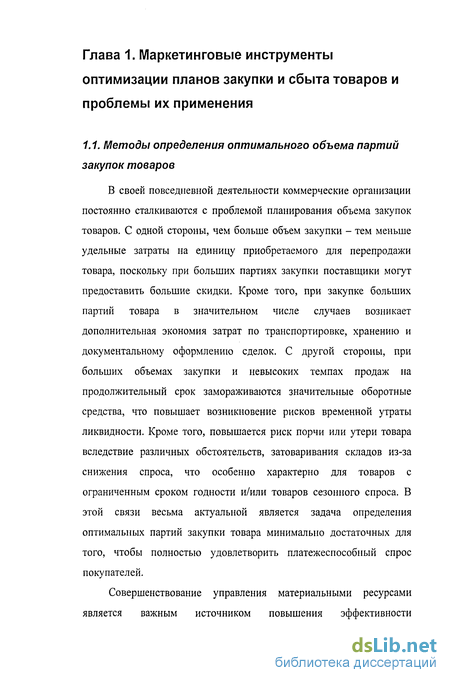 Глава 1. Маркетинговые инструменты оптимизации планов закупки и сбыта товаров и проблемы их применения

1.1. Методы определения оптимального объема партий закупок товаров

В своей повседневной деятельности коммерческие организации постоянно сталкиваются с проблемой планирования объема закупок товаров. С одной стороны, чем больше объем закупки – тем меньше удельные затраты на единицу приобретаемого для перепродажи товара, поскольку при больших партиях закупки поставщики могут предоставить большие скидки. Кроме того, при закупке больших партий товара в значительном числе случаев возникает дополнительная экономия затрат по транспортировке, хранению и документальному оформлению сделок. С другой стороны, при больших объемах закупки и невысоких темпах продаж на продолжительный срок замораживаются значительные оборотные средства, что повышает возникновение рисков временной утраты ликвидности. Кроме того, повышается риск порчи или утери товара вследствие различных обстоятельств, затоваривания складов из-за снижения спроса, что особенно характерно для товаров с ограниченным сроком годности и/или товаров сезонного спроса. В этой связи весьма актуальной является задача определения оптимальных партий закупки товара минимально достаточных для того, чтобы полностью удовлетворить платежеспособный спрос покупателей.

Совершенствование управления материальными ресурсами является важным источником повышения эффективности

dsLib.net
библиотека диссертаций